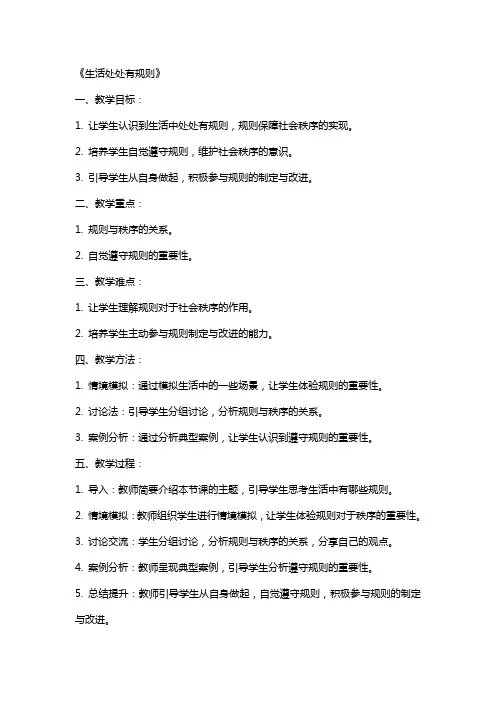 《生活处处有规则》

一、教学目标：

1. 让学生认识到生活中处处有规则，规则保障社会秩序的实现。

2. 培养学生自觉遵守规则，维护社会秩序的意识。

3. 引导学生从自身做起，积极参与规则的制定与改进。

二、教学重点：

1. 规则与秩序的关系。

2. 自觉遵守规则的重要性。

三、教学难点：

1. 让学生理解规则对于社会秩序的作用。

2. 培养学生主动参与规则制定与改进的能力。

四、教学方法：

1. 情境模拟：通过模拟生活中的一些场景，让学生体验规则的重要性。

2. 讨论法：引导学生分组讨论，分析规则与秩序的关系。

3. 案例分析：通过分析典型案例，让学生认识到遵守规则的重要性。

五、教学过程：

1. 导入：教师简要介绍本节课的主题，引导学生思考生活中有哪些规则。

2. 情境模拟：教师组织学生进行情境模拟，让学生体验规则对于秩序的重要性。

3. 讨论交流：学生分组讨论，分析规则与秩序的关系，分享自己的观点。

4. 案例分析：教师呈现典型案例，引导学生分析遵守规则的重要性。

5. 总结提升：教师引导学生从自身做起，自觉遵守规则，积极参与规则的制定与改进。